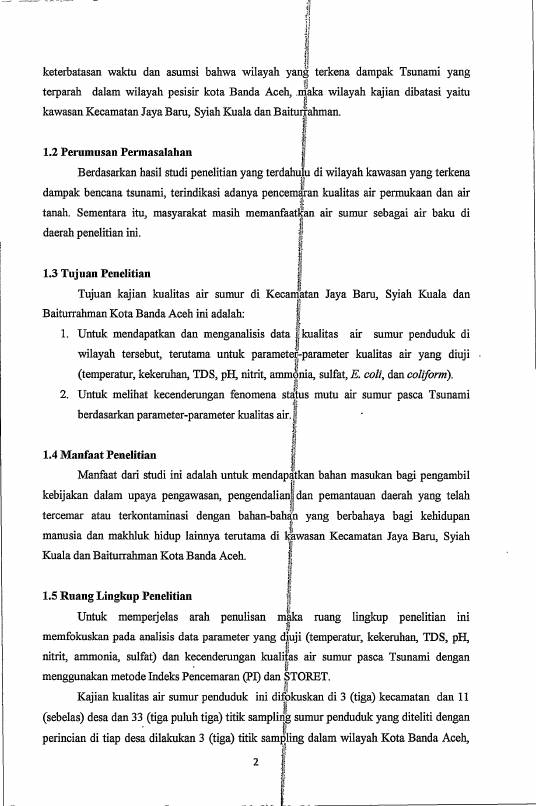 keterbatasan waktu dan asumsi bahwa wilayah yang terkena dampak Tsunami yang terparah dalam wilayah pesisir kota Banda Aceh, maka wilayah kajian dibatasi yaitu kawasan Kecamatan Jaya Baru, Syiah Kuala dan Baiturrahman.

1.2 Perumusan Permasalahan

Berdasarkan hasil studi penelitian yang terdahulu di wilayah kawasan yang terkena dampak bencana tsunami, terindikasi adanya pencemaran kualitas air permukaan dan air tanah. Sementara itu, masyarakat masih memanfaatkan air sumur sebagai air baku di daerah penelitian ini.

1.3 Tujuan Penelitian

Tujuan kajian kualitas air sumur di Kecamatan Jaya Baru, Syiah Kuala dan Baiturrahman Kota Banda Aceh ini adalah:

1. Untuk mendapatkan dan menganalisis data kualitas air sumur penduduk di wilayah tersebut, terutama untuk parameter-parameter kualitas air yang diuji (temperatur, kekeruhan, TDS, pH, nitrit, ammonia, sulfat, E. coli, dan coliform).
2. Untuk melihat kecenderungan fenomena status mutu air sumur pasca Tsunami berdasarkan parameter-parameter kualitas air.

1.4 Manfaat Penelitian

Manfaat dari studi ini adalah untuk mendapatkan bahan masukan bagi pengambil kebijakan dalam upaya pengawasan, pengendalian dan pemantauan daerah yang telah tercemar atau terkontaminasi dengan bahan-bahan yang berbahaya bagi kehidupan manusia dan makhluk hidup lainnya terutama di kawasan Kecamatan Jaya Baru, Syiah Kuala dan Baiturrahman Kota Banda Aceh.

1.5 Ruang Lingkup Penelitian

Untuk memperjelas arah penulisan maka ruang lingkup penelitian ini memfokuskan pada analisis data parameter yang diuji (temperatur, kekeruhan, TDS, pH, nitrit, ammonia, sulfat) dan kecenderungan kualitas air sumur pasca Tsunami dengan menggunakan metode Indeks Pencemaran (PI) dan STORET.

Kajian kualitas air sumur penduduk ini difokuskan di 3 (tiga) kecamatan dan 11 (sebelas) desa dan 33 (tiga puluh tiga) titik sampling sumur penduduk yang diteliti dengan perincian di tiap desa dilakukan 3 (tiga) titik sampling dalam wilayah Kota Banda Aceh,

2